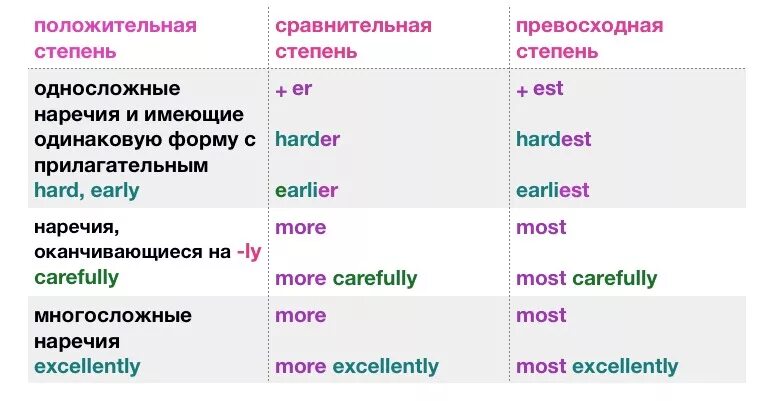 | положительная степень | сравнительная степень | превосходная степень |
|---|---|---|
| односложные наречия и имеющие одинаковую форму с прилагательным hard, early | + er harder earlier | + est hardest earliest |
| наречия, оканчивающиеся на -ly carefully | more more carefully | most most carefully |
| многосложные наречия excellently | more more excellently | most most excellently |